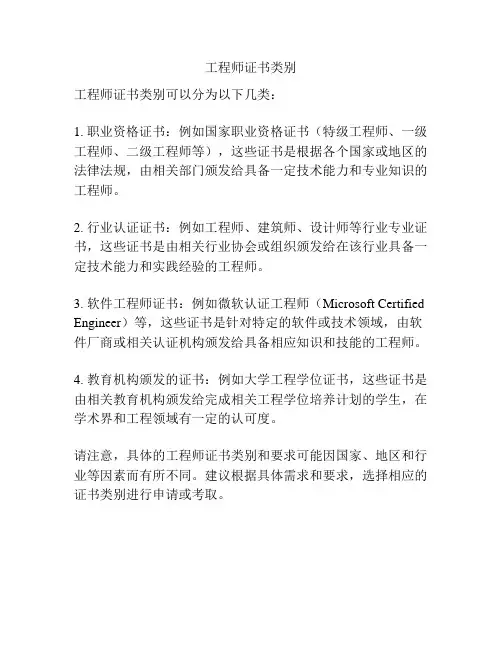 工程师证书类别

工程师证书类别可以分为以下几类：

1. 职业资格证书：例如国家职业资格证书（特级工程师、一级工程师、二级工程师等），这些证书是根据各个国家或地区的法律法规，由相关部门颁发给具备一定技术能力和专业知识的工程师。

2. 行业认证证书：例如工程师、建筑师、设计师等行业专业证书，这些证书是由相关行业协会或组织颁发给在该行业具备一定技术能力和实践经验的工程师。

3. 软件工程师证书：例如微软认证工程师（Microsoft Certified Engineer）等，这些证书是针对特定的软件或技术领域，由软件厂商或相关认证机构颁发给具备相应知识和技能的工程师。

4. 教育机构颁发的证书：例如大学工程学位证书，这些证书是由相关教育机构颁发给完成相关工程学位培养计划的学生，在学术界和工程领域有一定的认可度。

请注意，具体的工程师证书类别和要求可能因国家、地区和行业等因素而有所不同。建议根据具体需求和要求，选择相应的证书类别进行申请或考取。